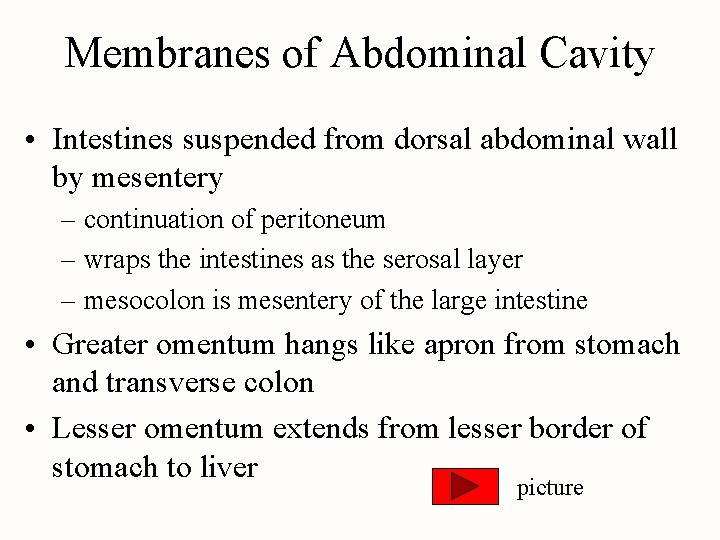 Membranes of Abdominal Cavity

• Intestines suspended from dorsal abdominal wall by mesentery
– continuation of peritoneum
– wraps the intestines as the serosal layer
– mesocolon is mesentery of the large intestine

• Greater omentum hangs like apron from stomach and transverse colon

• Lesser omentum extends from lesser border of stomach to liver

picture